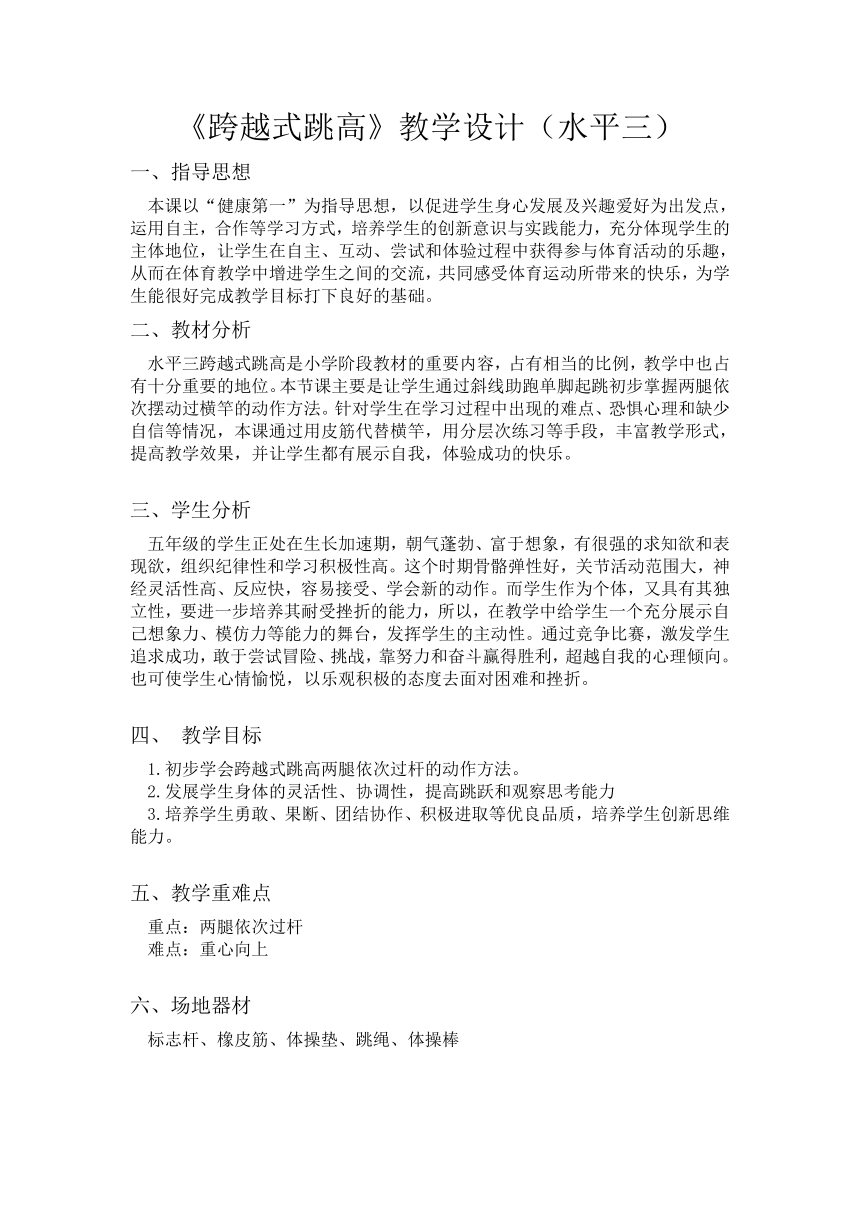 《跨越式跳高》教学设计（水平三）

一、指导思想

本课以“健康第一”为指导思想，以促进学生身心发展及兴趣爱好为出发点，运用自主，合作等学习方式，培养学生的创新意识与实践能力，充分体现学生的主体地位，让学生在自主、互动、尝试和体验过程中获得参与体育活动的乐趣，从而在体育教学中增进学生之间的交流，共同感受体育运动所带来的快乐，为学生能很好完成教学目标打下良好的基础。

二、教材分析

水平三跨越式跳高是小学阶段教材的重要内容，占有相当的比例，教学中也占有十分重要的地位。本节课主要是让学生通过斜线助跑单脚起跳初步掌握两腿依次摆动过横竿的动作方法。针对学生在学习过程中出现的难点、恐惧心理和缺少自信等情况，本课通过用皮筋代替横竿，用分层次练习等手段，丰富教学形式，提高教学效果，并让学生都有展示自我，体验成功的快乐。

三、学生分析

五年级的学生正处在生长加速期，朝气蓬勃、富于想象，有很强的求知欲和表现欲，组织纪律性和学习积极性高。这个时期骨骼弹性好，关节活动范围大，神经灵活性高、反应快，容易接受、学会新的动作。而学生作为个体，又具有其独立性，要进一步培养其耐受挫折的能力，所以，在教学中给学生一个充分展示自己想象力、模仿力等能力的舞台，发挥学生的主动性。通过竞争比赛，激发学生追求成功，敢于尝试冒险、挑战，靠努力和奋斗赢得胜利，超越自我的心理倾向。也可使学生心情愉悦，以乐观积极的态度去面对困难和挫折。

四、 教学目标

1.初步学会跨越式跳高两腿依次过杆的动作方法。
2.发展学生身体的灵活性、协调性，提高跳跃和观察思考能力
3.培养学生勇敢、果断、团结协作、积极进取等优良品质，培养学生创新思维能力。

五、教学重难点

重点：两腿依次过杆
难点：重心向上

六、场地器材

标志杆、橡皮筋、体操垫、跳绳、体操棒